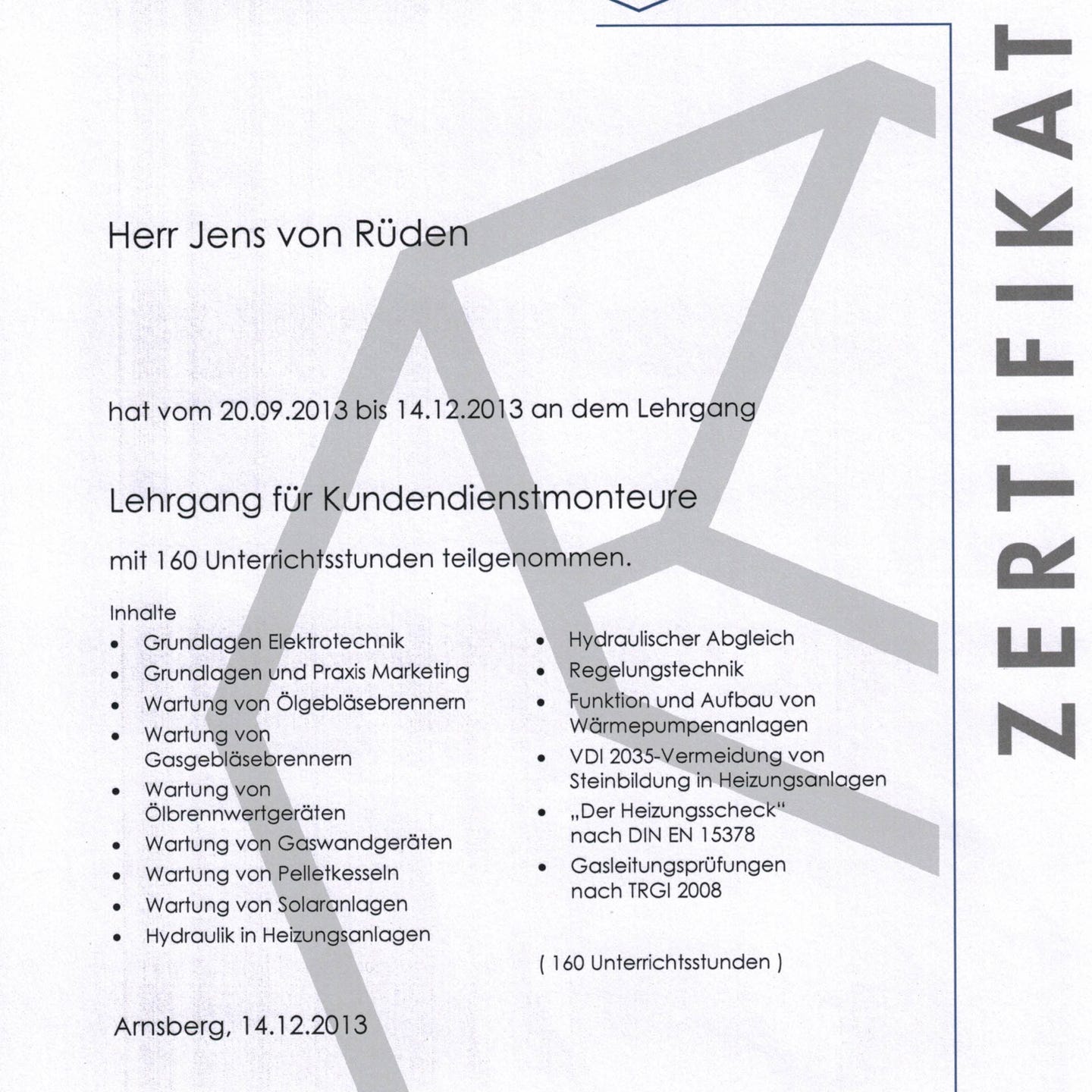 ZERTIFIKAT

Herr Jens von Rüden

hat vom 20.09.2013 bis 14.12.2013 an dem Lehrgang

Lehrgang für Kundendienstmonteure

mit 160 Unterrichtsstunden teilgenommen.

Inhalte
- Grundlagen Elektrotechnik
- Grundlagen und Praxis Marketing
- Wartung von Ölgebläsebrennern
- Wartung von Gasgebläsebrennern
- Wartung von Ölbrennwertgeräten
- Wartung von Gaswandgeräten
- Wartung von Pelletkesseln
- Wartung von Solaranlagen
- Hydraulik in Heizungsanlagen

- Hydraulischer Abgleich
- Regelungstechnik
- Funktion und Aufbau von Wärmepumpenanlagen
- VDI 2035-Vermeidung von Steinbildung in Heizungsanlagen
- „Der Heizungsscheck" nach DIN EN 15378
- Gasleitungsprüfungen nach TRGI 2008

( 160 Unterrichtsstunden )

Arnsberg, 14.12.2013